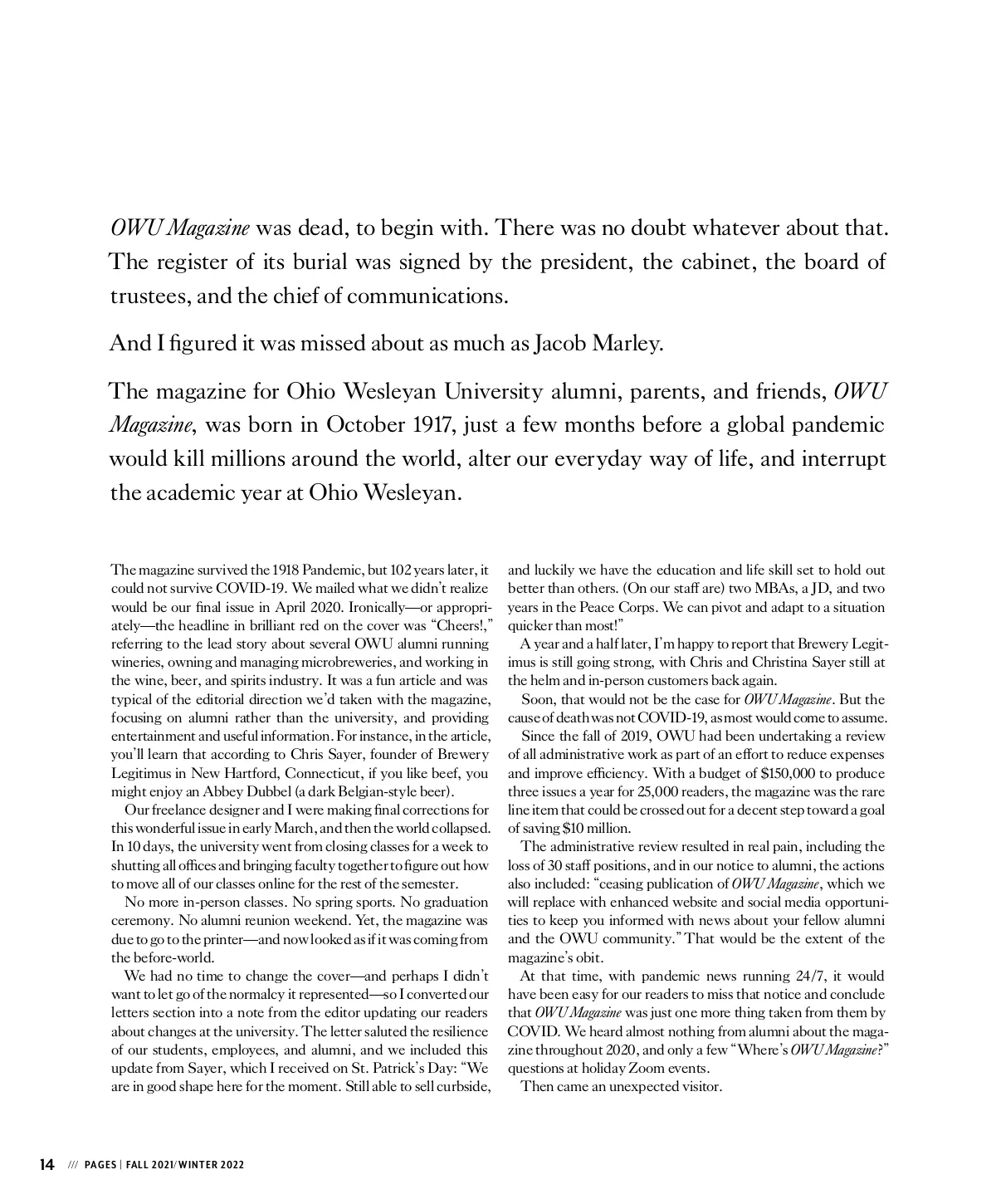 OWU Magazine was dead, to begin with. There was no doubt whatever about that. The register of its burial was signed by the president, the cabinet, the board of trustees, and the chief of communications.

And I figured it was missed about as much as Jacob Marley.

The magazine for Ohio Wesleyan University alumni, parents, and friends, OWU Magazine, was born in October 1917, just a few months before a global pandemic would kill millions around the world, alter our everyday way of life, and interrupt the academic year at Ohio Wesleyan.

The magazine survived the 1918 Pandemic, but 102 years later, it could not survive COVID-19. We mailed what we didn't realize would be our final issue in April 2020. Ironically—or appropriately—the headline in brilliant red on the cover was "Cheers!," referring to the lead story about several OWU alumni running wineries, owning and managing microbreweries, and working in the wine, beer, and spirits industry. It was a fun article and was typical of the editorial direction we'd taken with the magazine, focusing on alumni rather than the university, and providing entertainment and useful information. For instance, in the article, you'll learn that according to Chris Sayer, founder of Brewery Legitimus in New Hartford, Connecticut, if you like beef, you might enjoy an Abbey Dubbel (a dark Belgian-style beer).

Our freelance designer and I were making final corrections for this wonderful issue in early March, and then the world collapsed. In 10 days, the university went from closing classes for a week to shutting all offices and bringing faculty together to figure out how to move all of our classes online for the rest of the semester.

No more in-person classes. No spring sports. No graduation ceremony. No alumni reunion weekend. Yet, the magazine was due to go to the printer—and now looked as if it was coming from the before-world.

We had no time to change the cover—and perhaps I didn't want to let go of the normalcy it represented—so I converted our letters section into a note from the editor updating our readers about changes at the university. The letter saluted the resilience of our students, employees, and alumni, and we included this update from Sayer, which I received on St. Patrick's Day: "We are in good shape here for the moment. Still able to sell curbside, and luckily we have the education and life skill set to hold out better than others. (On our staff are) two MBAs, a JD, and two years in the Peace Corps. We can pivot and adapt to a situation quicker than most!"

A year and a half later, I'm happy to report that Brewery Legitimus is still going strong, with Chris and Christina Sayer still at the helm and in-person customers back again.

Soon, that would not be the case for OWU Magazine. But the cause of death was not COVID-19, as most would come to assume.

Since the fall of 2019, OWU had been undertaking a review of all administrative work as part of an effort to reduce expenses and improve efficiency. With a budget of $150,000 to produce three issues a year for 25,000 readers, the magazine was the rare line item that could be crossed out for a decent step toward a goal of saving $10 million.

The administrative review resulted in real pain, including the loss of 30 staff positions, and in our notice to alumni, the actions also included: "ceasing publication of OWU Magazine, which we will replace with enhanced website and social media opportunities to keep you informed with news about your fellow alumni and the OWU community." That would be the extent of the magazine's obit.

At that time, with pandemic news running 24/7, it would have been easy for our readers to miss that notice and conclude that OWU Magazine was just one more thing taken from them by COVID. We heard almost nothing from alumni about the magazine throughout 2020, and only a few "Where's OWU Magazine?" questions at holiday Zoom events.

Then came an unexpected visitor.

14 /// PAGES | FALL 2021/WINTER 2022